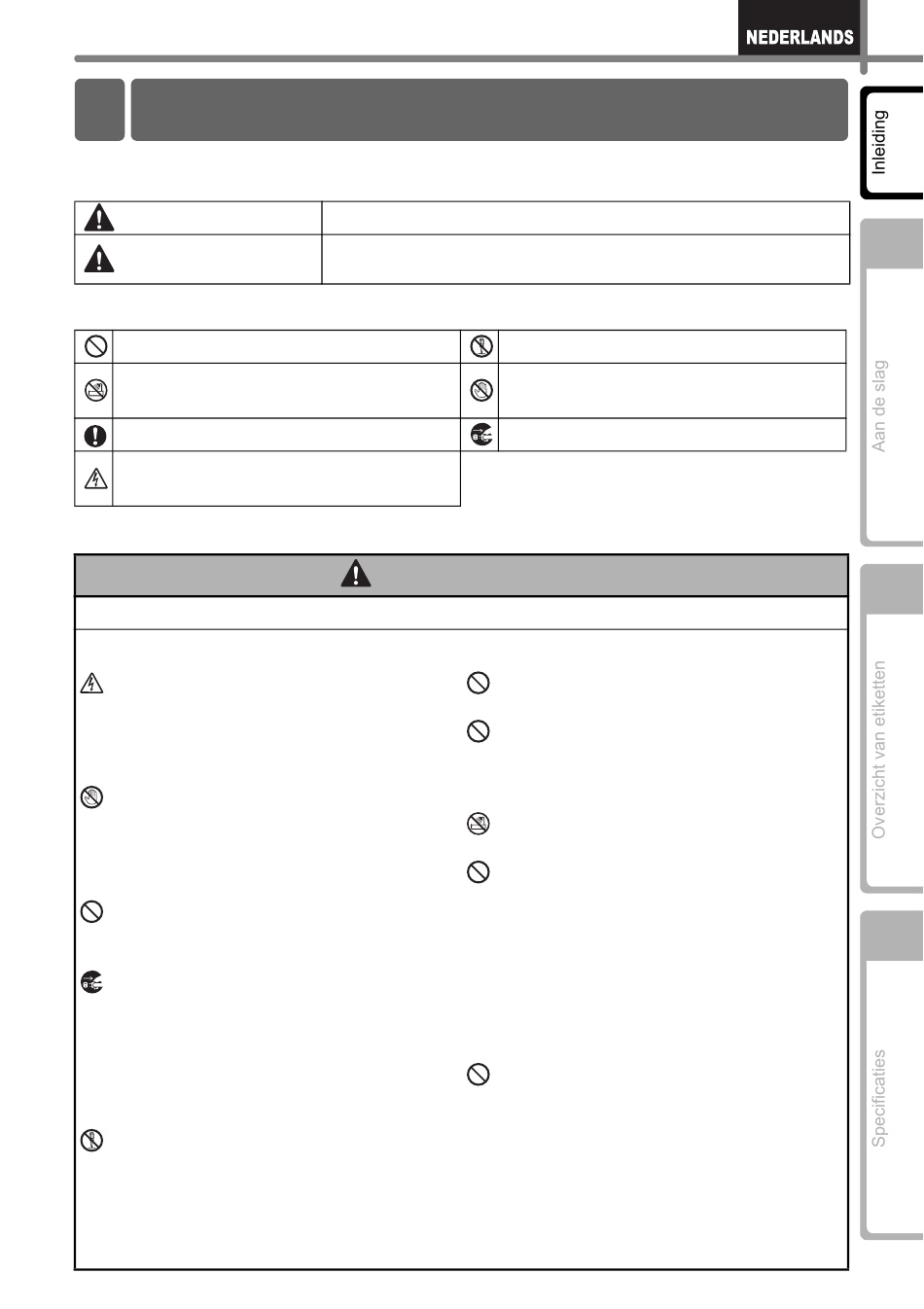 NEDERLANDS

Inleiding

Aan de slag

Overzicht van etiketten

Specificaties